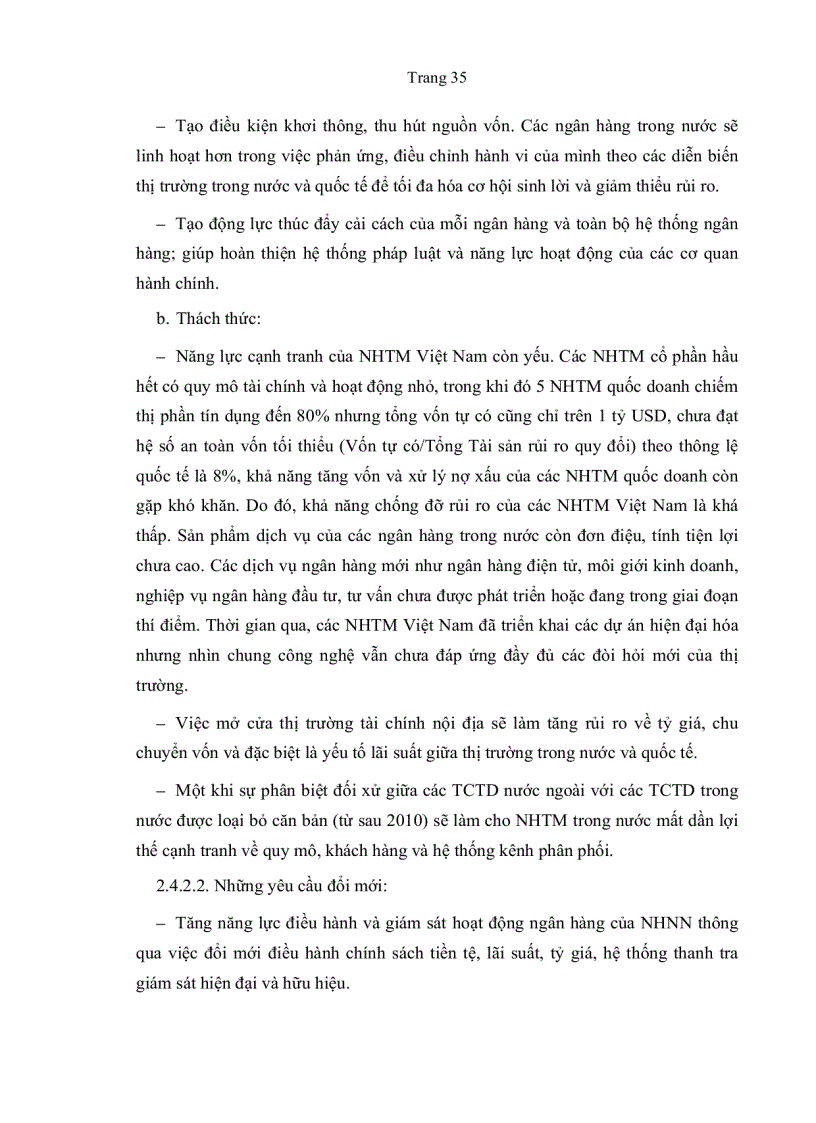 Trang 35

– Tạo điều kiện khơi thông, thu hút nguồn vốn. Các ngân hàng trong nước sẽ linh hoạt hơn trong việc phản ứng, điều chỉnh hành vi của mình theo các diễn biến thị trường trong nước và quốc tế để tối đa hóa cơ hội sinh lời và giảm thiểu rủi ro.

– Tạo động lực thúc đẩy cải cách của mỗi ngân hàng và toàn bộ hệ thống ngân hàng; giúp hoàn thiện hệ thống pháp luật và năng lực hoạt động của các cơ quan hành chính.

b. Thách thức:

– Năng lực cạnh tranh của NHTM Việt Nam còn yếu. Các NHTM cổ phần hầu hết có quy mô tài chính và hoạt động nhỏ, trong khi đó 5 NHTM quốc doanh chiếm thị phần tín dụng đến 80% nhưng tổng vốn tự có cũng chỉ trên 1 tỷ USD, chưa đạt hệ số an toàn vốn tối thiểu (Vốn tự có/Tổng Tài sản rủi ro quy đổi) theo thông lệ quốc tế là 8%, khả năng tăng vốn và xử lý nợ xấu của các NHTM quốc doanh còn gặp khó khăn. Do đó, khả năng chống đỡ rủi ro của các NHTM Việt Nam là khá thấp. Sản phẩm dịch vụ của các ngân hàng trong nước còn đơn điệu, tính tiện lợi chưa cao. Các dịch vụ ngân hàng mới như ngân hàng điện tử, môi giới kinh doanh, nghiệp vụ ngân hàng đầu tư, tư vấn chưa được phát triển hoặc đang trong giai đoạn thí điểm. Thời gian qua, các NHTM Việt Nam đã triển khai các dự án hiện đại hóa nhưng nhìn chung công nghệ vẫn chưa đáp ứng đầy đủ các đòi hỏi mới của thị trường.

– Việc mở cửa thị trường tài chính nội địa sẽ làm tăng rủi ro về tỷ giá, chu chuyển vốn và đặc biệt là yếu tố lãi suất giữa thị trường trong nước và quốc tế.

– Một khi sự phân biệt đối xử giữa các TCTD nước ngoài với các TCTD trong nước được loại bỏ căn bản (từ sau 2010) sẽ làm cho NHTM trong nước mất dần lợi thế cạnh tranh về quy mô, khách hàng và hệ thống kênh phân phối.

2.4.2.2. Những yêu cầu đổi mới:

– Tăng năng lực điều hành và giám sát hoạt động ngân hàng của NHNN thông qua việc đổi mới điều hành chính sách tiền tệ, lãi suất, tỷ giá, hệ thống thanh tra giám sát hiện đại và hữu hiệu.